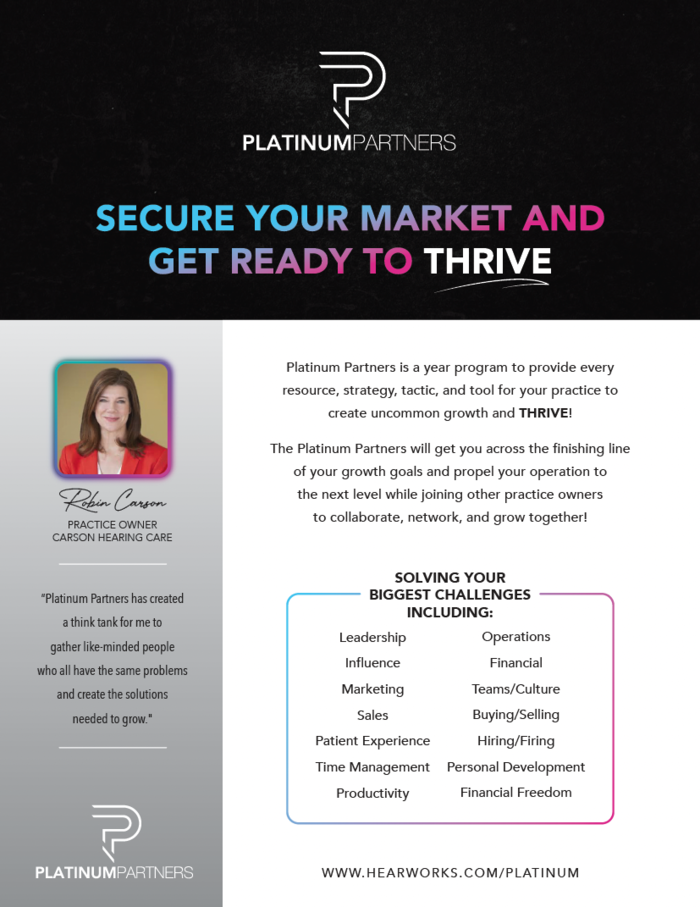 PLATINUMPARTNERS

SECURE YOUR MARKET AND GET READY TO THRIVE

Robin Carson
PRACTICE OWNER
CARSON HEARING CARE

"Platinum Partners has created a think tank for me to gather like-minded people who all have the same problems and create the solutions needed to grow."

PLATINUMPARTNERS

Platinum Partners is a year program to provide every resource, strategy, tactic, and tool for your practice to create uncommon growth and THRIVE!

The Platinum Partners will get you across the finishing line of your growth goals and propel your operation to the next level while joining other practice owners to collaborate, network, and grow together!

SOLVING YOUR BIGGEST CHALLENGES INCLUDING:

Leadership
Influence
Marketing
Sales
Patient Experience
Time Management
Productivity

Operations
Financial
Teams/Culture
Buying/Selling
Hiring/Firing
Personal Development
Financial Freedom

WWW.HEARWORKS.COM/PLATINUM